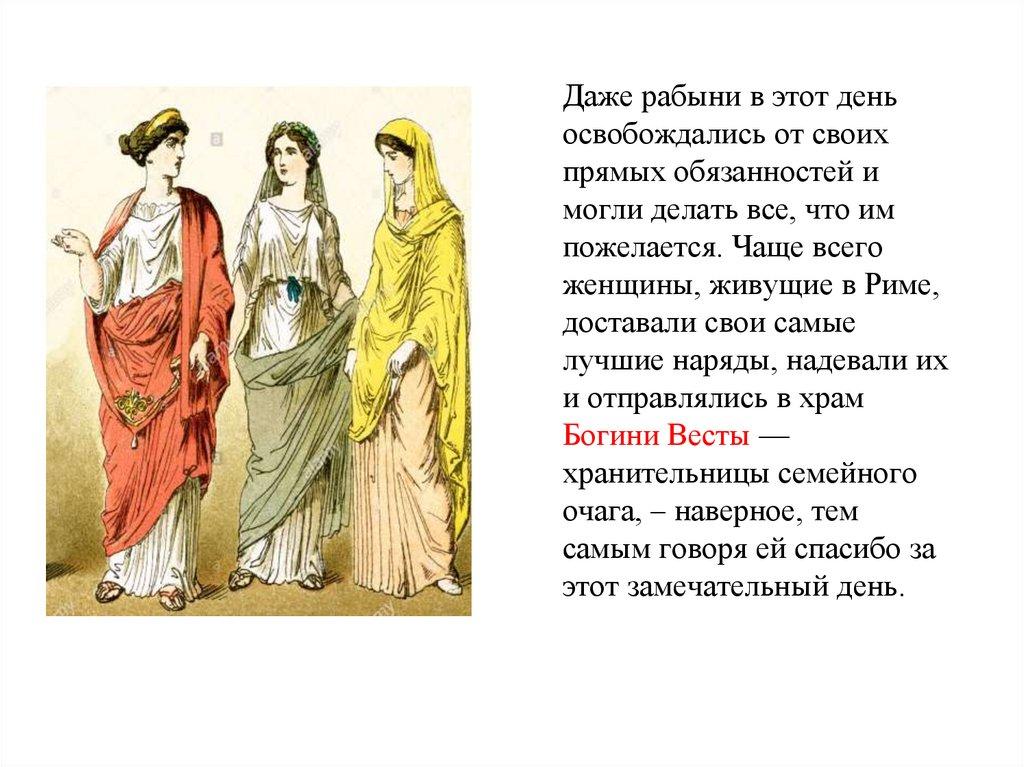 Даже рабыни в этот день освобождались от своих прямых обязанностей и могли делать все, что им пожелается. Чаще всего женщины, живущие в Риме, доставали свои самые лучшие наряды, надевали их и отправлялись в храм Богини Весты — хранительницы семейного очага, – наверное, тем самым говоря ей спасибо за этот замечательный день.